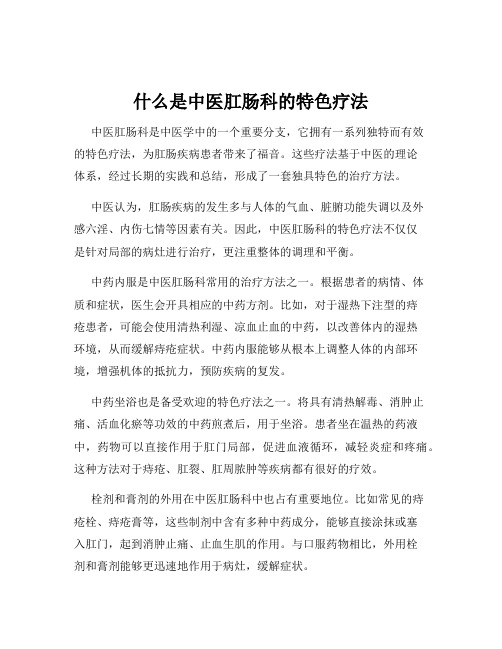 什么是中医肛肠科的特色疗法

中医肛肠科是中医学中的一个重要分支，它拥有一系列独特而有效的特色疗法，为肛肠疾病患者带来了福音。这些疗法基于中医的理论体系，经过长期的实践和总结，形成了一套独具特色的治疗方法。

中医认为，肛肠疾病的发生多与人体的气血、脏腑功能失调以及外感六淫、内伤七情等因素有关。因此，中医肛肠科的特色疗法不仅仅是针对局部的病灶进行治疗，更注重整体的调理和平衡。

中药内服是中医肛肠科常用的治疗方法之一。根据患者的病情、体质和症状，医生会开具相应的中药方剂。比如，对于湿热下注型的痔疮患者，可能会使用清热利湿、凉血止血的中药，以改善体内的湿热环境，从而缓解痔疮症状。中药内服能够从根本上调整人体的内部环境，增强机体的抵抗力，预防疾病的复发。

中药坐浴也是备受欢迎的特色疗法之一。将具有清热解毒、消肿止痛、活血化瘀等功效的中药煎煮后，用于坐浴。患者坐在温热的药液中，药物可以直接作用于肛门局部，促进血液循环，减轻炎症和疼痛。这种方法对于痔疮、肛裂、肛周脓肿等疾病都有很好的疗效。

栓剂和膏剂的外用在中医肛肠科中也占有重要地位。比如常见的痔疮栓、痔疮膏等，这些制剂中含有多种中药成分，能够直接涂抹或塞入肛门，起到消肿止痛、止血生肌的作用。与口服药物相比，外用栓剂和膏剂能够更迅速地作用于病灶，缓解症状。